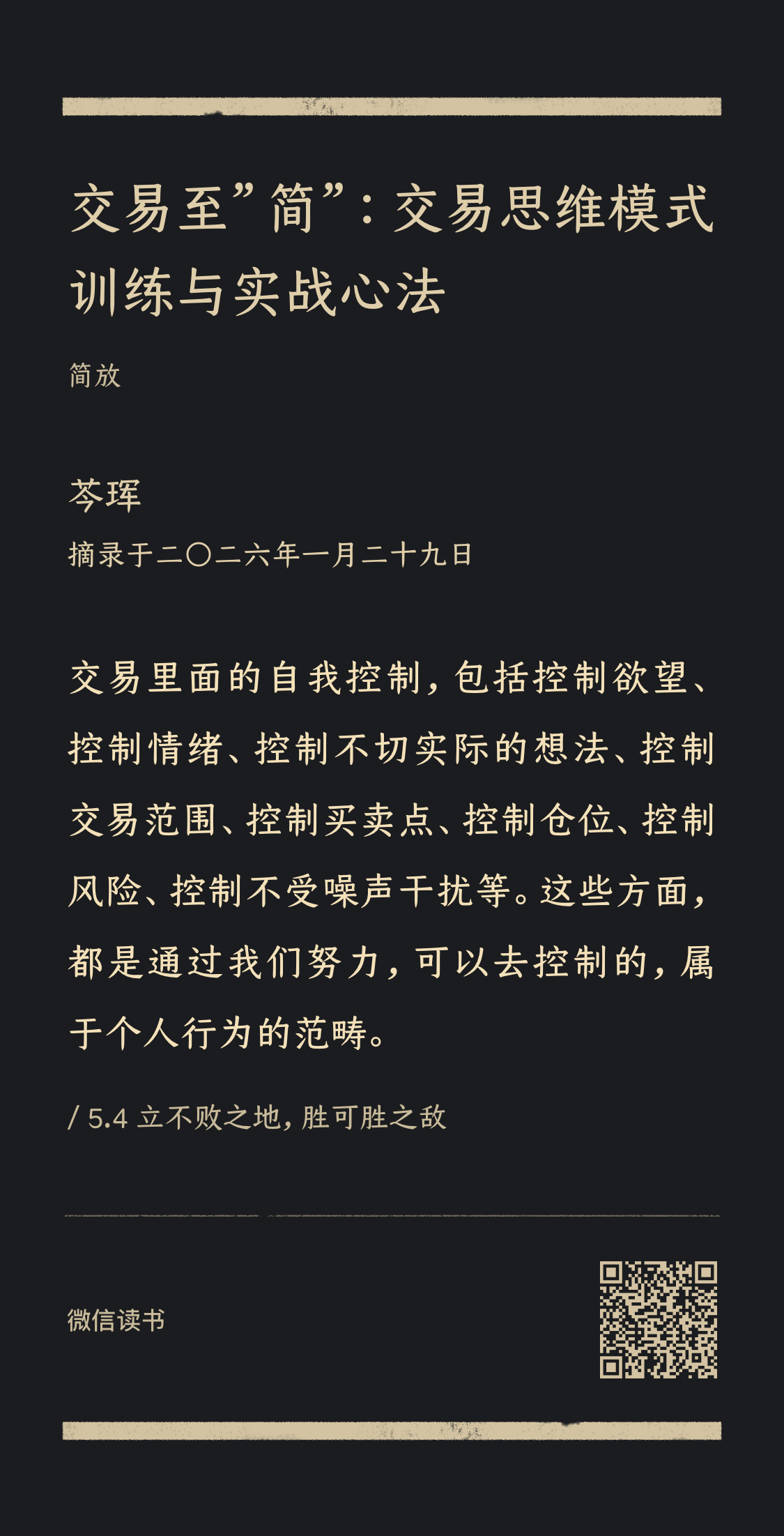 交易至”简”：交易思维模式训练与实战心法

简放

芩珲

摘录于二〇二六年一月二十九日

交易里面的自我控制，包括控制欲望、控制情绪、控制不切实际的想法、控制交易范围、控制买卖点、控制仓位、控制风险、控制不受噪声干扰等。这些方面，都是通过我们努力，可以去控制的，属于个人行为的范畴。

/ 5.4 立不败之地，胜可胜之敌

微信读书